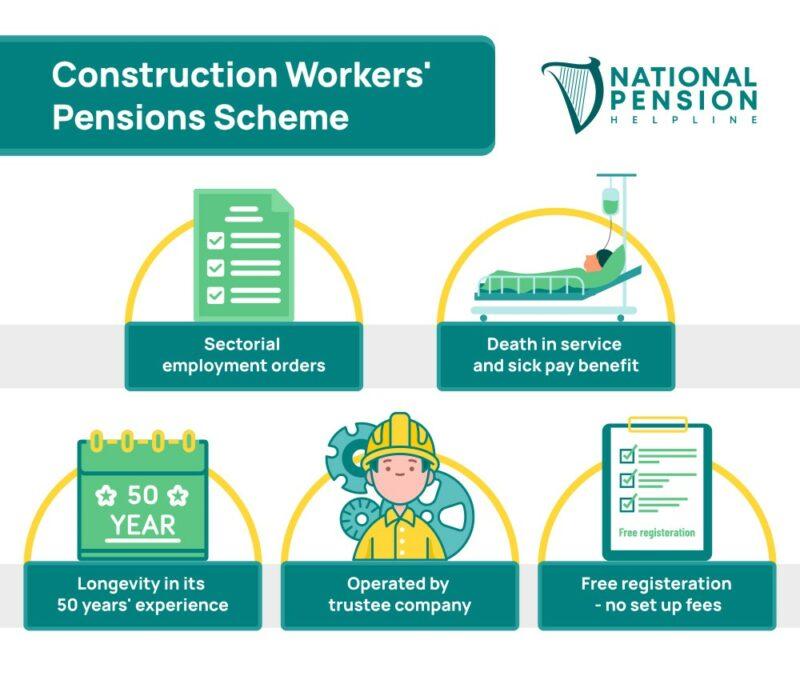 Construction Workers' Pensions Scheme

NATIONAL PENSION HELPLINE

Sectorial employment orders

Death in service and sick pay benefit

50 YEAR

Longevity in its 50 years' experience

Operated by trustee company

Free registeration

Free registeration - no set up fees